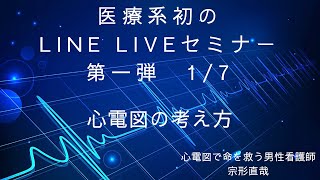 医療系初の
LINE LIVEセミナー
第一弾　1/7

心電図の考え方

心電図で命を救う男性看護師
宗形直哉